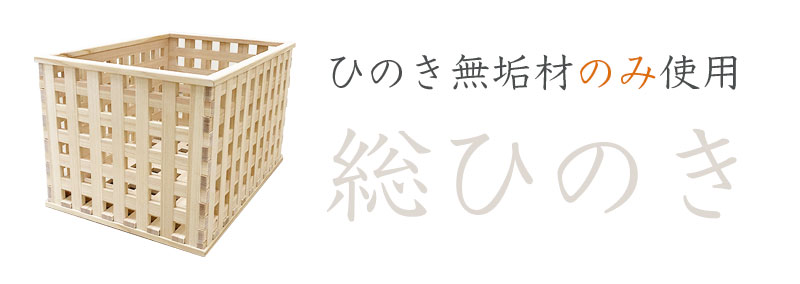 ひのき無垢材のみ使用

総ひのき